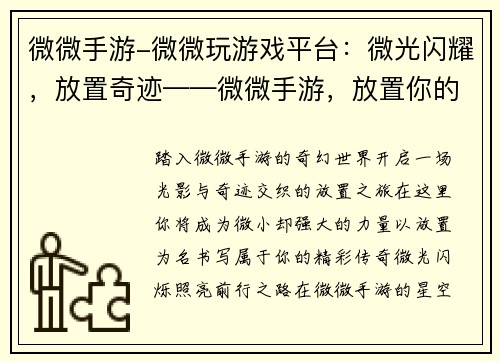 微微手游-微微玩游戏平台：微光闪耀，放置奇迹——微微手游，放置你的

踏入微微手游的奇幻世界开启一场光影与奇迹交织的放置之旅在这里你将成为微小却强大的力量以放置为名书写属于你的精彩传奇微光闪烁照亮前行之路在微微手游的星空